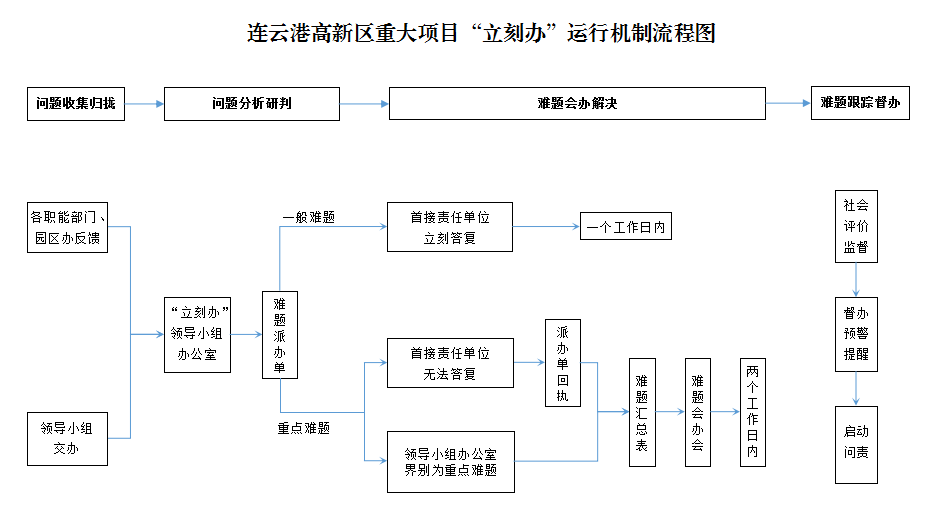 连云港高新区重大项目“立刻办”运行机制流程图

问题收集归拢

问题分析研判

难题会办解决

难题跟踪督办

各职能部门、园区办反馈

领导小组交办

“立刻办”领导小组办公室

难题派办单

一般难题

重点难题

首接责任单位立刻答复

一个工作日内

首接责任单位无法答复

领导小组办公室界别为重点难题

派办单回执

难题汇总表

难题会办会

两个工作日内

社会评价监督

督办预警提醒

启动问责